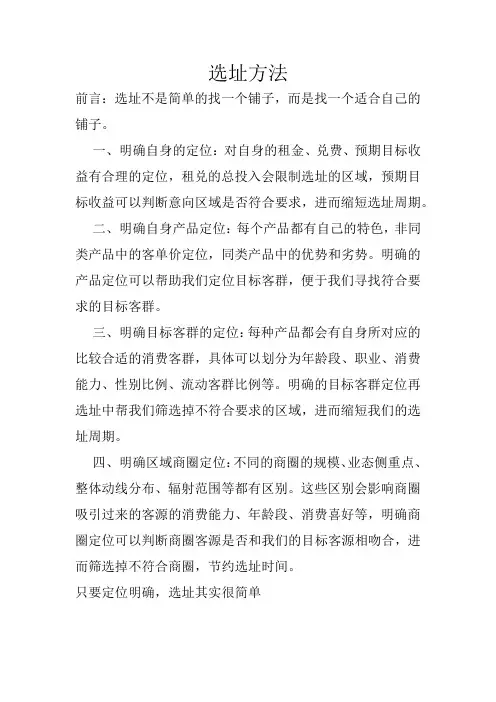 选址方法

前言：选址不是简单的找一个铺子，而是找一个适合自己的铺子。

一、明确自身的定位：对自身的租金、兑费、预期目标收益有合理的定位，租兑的总投入会限制选址的区域，预期目标收益可以判断意向区域是否符合要求，进而缩短选址周期。

二、明确自身产品定位：每个产品都有自己的特色，非同类产品中的客单价定位，同类产品中的优势和劣势。明确的产品定位可以帮助我们定位目标客群，便于我们寻找符合要求的目标客群。

三、明确目标客群的定位：每种产品都会有自身所对应的比较合适的消费客群，具体可以划分为年龄段、职业、消费能力、性别比例、流动客群比例等。明确的目标客群定位再选址中帮我们筛选掉不符合要求的区域，进而缩短我们的选址周期。

四、明确区域商圈定位：不同的商圈的规模、业态侧重点、整体动线分布、辐射范围等都有区别。这些区别会影响商圈吸引过来的客源的消费能力、年龄段、消费喜好等，明确商圈定位可以判断商圈客源是否和我们的目标客源相吻合，进而筛选掉不符合商圈，节约选址时间。

只要定位明确，选址其实很简单